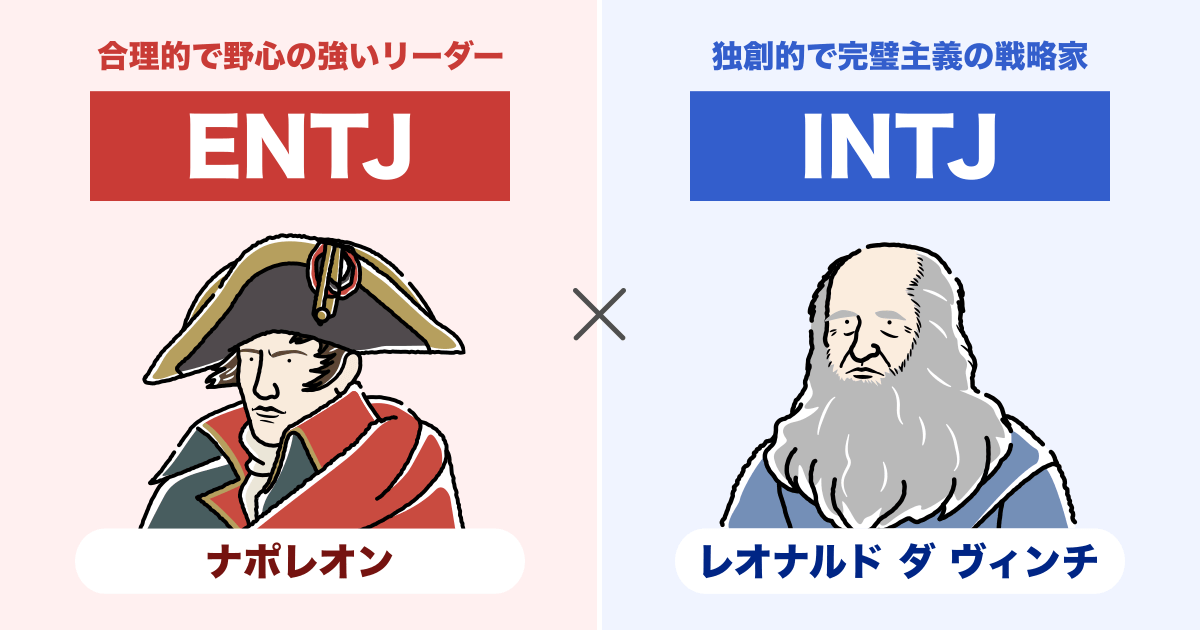 合理的で野心の強いリーダー

ENTJ

ナポレオン

×

独創的で完璧主義の戦略家

INTJ

レオナルド ダ ヴィンチ